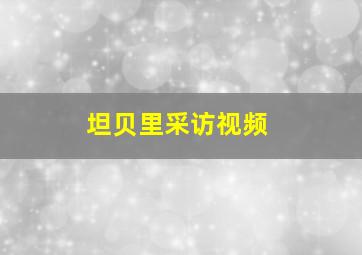 坦贝里采访视频